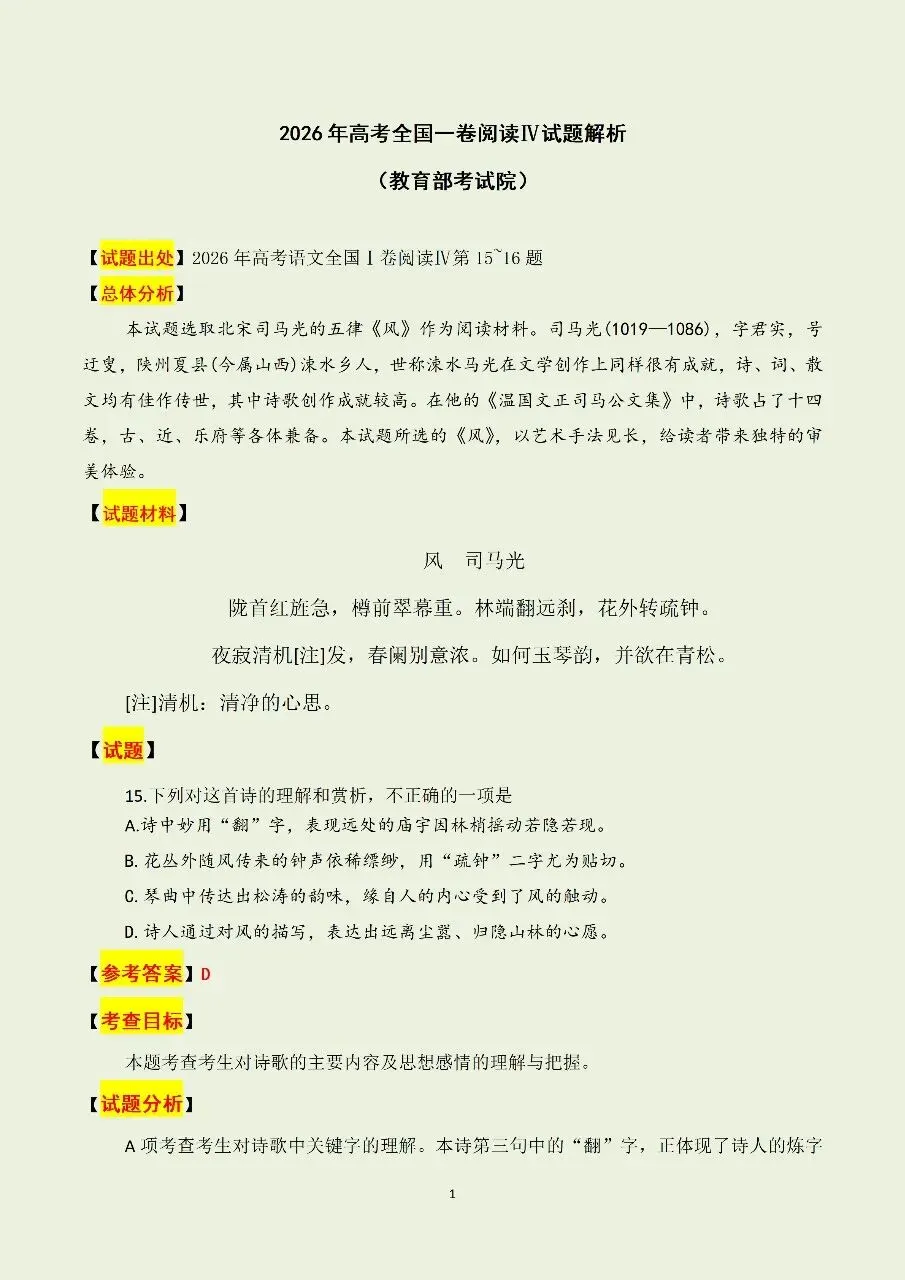 2026年高考全国一卷阅读Ⅳ试题解析

（教育部考试院）

【试题出处】2026年高考语文全国Ⅰ卷阅读Ⅳ第15~16题

【总体分析】

本试题选取北宋司马光的五律《风》作为阅读材料。司马光(1019—1086)，字君实，号迂叟，陕州夏县(今属山西)涑水乡人，世称涑水马光在文学创作上同样很有成就，诗、词、散文均有佳作传世，其中诗歌创作成就较高。在他的《温国文正司马公文集》中，诗歌占了十四卷，古、近、乐府等各体兼备。本试题所选的《风》，以艺术手法见长，给读者带来独特的审美体验。

【试题材料】

风　司马光

陇首红旌急，樽前翠幕重。林端翻远刹，花外转疏钟。

夜寂清机[注]发，春阑别意浓。如何玉琴韵，并欲在青松。

[注]清机：清净的心思。

【试题】

15.下列对这首诗的理解和赏析，不正确的一项是

A.诗中妙用“翻”字，表现远处的庙宇因林梢摇动若隐若现。

B.花丛外随风传来的钟声依稀缥缈，用“疏钟”二字尤为贴切。

C.琴曲中传达出松涛的韵味，缘自人的内心受到了风的触动。

D.诗人通过对风的描写，表达出远离尘嚣、归隐山林的心愿。

【参考答案】D

【考查目标】

本题考查考生对诗歌的主要内容及思想感情的理解与把握。

【试题分析】

A项考查考生对诗歌中关键字的理解。本诗第三句中的“翻”字，正体现了诗人的炼字

1